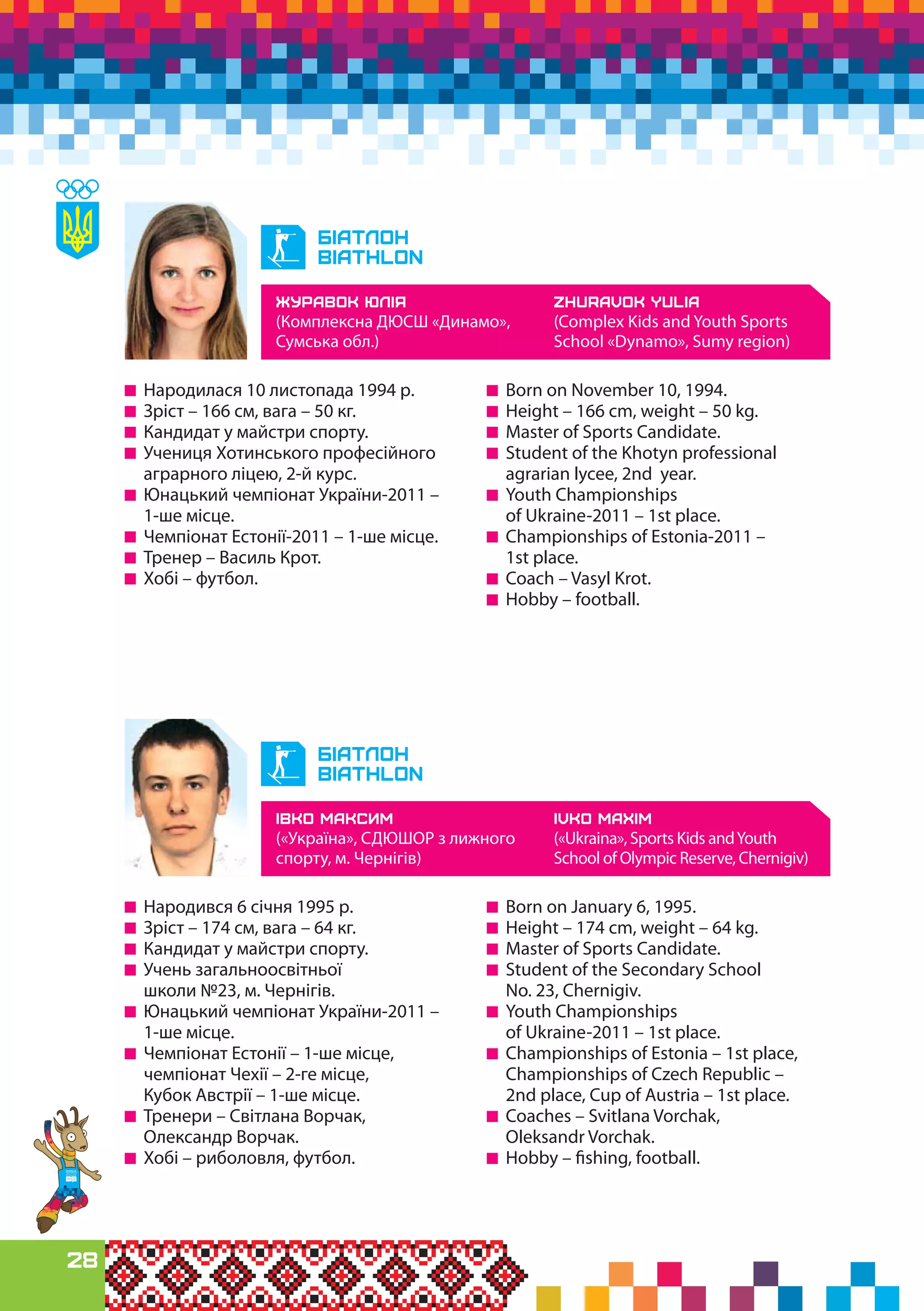 БІАТЛОН
BIATHLON

ЖУРАВОК ЮЛІЯ
(Комплексна ДЮСШ «Динамо», Сумська обл.)

ZHURAVOK YULIA
(Complex Kids and Youth Sports School «Dynamo», Sumy region)

■ Народилася 10 листопада 1994 р.
■ Зріст – 166 см, вага – 50 кг.
■ Кандидат у майстри спорту.
■ Учениця Хотинського професійного аграрного ліцею, 2-й курс.
■ Юнацький чемпіонат України-2011 – 1-ше місце.
■ Чемпіонат Естонії-2011 – 1-ше місце.
■ Тренер – Василь Крот.
■ Хобі – футбол.

■ Born on November 10, 1994.
■ Height – 166 cm, weight – 50 kg.
■ Master of Sports Candidate.
■ Student of the Khotyn professional agrarian lycee, 2nd year.
■ Youth Championships of Ukraine-2011 – 1st place.
■ Championships of Estonia-2011 – 1st place.
■ Coach – Vasyl Krot.
■ Hobby – football.

БІАТЛОН
BIATHLON

ІВКО МАКСИМ
(«Україна», СДЮШОР з лижного спорту, м. Чернігів)

IVKO MAXIM
(«Ukraina», Sports Kids and Youth School of Olympic Reserve, Chernigiv)

■ Народився 6 січня 1995 р.
■ Зріст – 174 см, вага – 64 кг.
■ Кандидат у майстри спорту.
■ Учень загальноосвітньої школи №23, м. Чернігів.
■ Юнацький чемпіонат України-2011 – 1-ше місце.
■ Чемпіонат Естонії – 1-ше місце, чемпіонат Чехії – 2-ге місце, Кубок Австрії – 1-ше місце.
■ Тренери – Світлана Ворчак, Олександр Ворчак.
■ Хобі – риболовля, футбол.

■ Born on January 6, 1995.
■ Height – 174 cm, weight – 64 kg.
■ Master of Sports Candidate.
■ Student of the Secondary School No. 23, Chernigiv.
■ Youth Championships of Ukraine-2011 – 1st place.
■ Championships of Estonia – 1st place, Championships of Czech Republic – 2nd place, Cup of Austria – 1st place.
■ Coaches – Svitlana Vorchak, Oleksandr Vorchak.
■ Hobby – fishing, football.

28